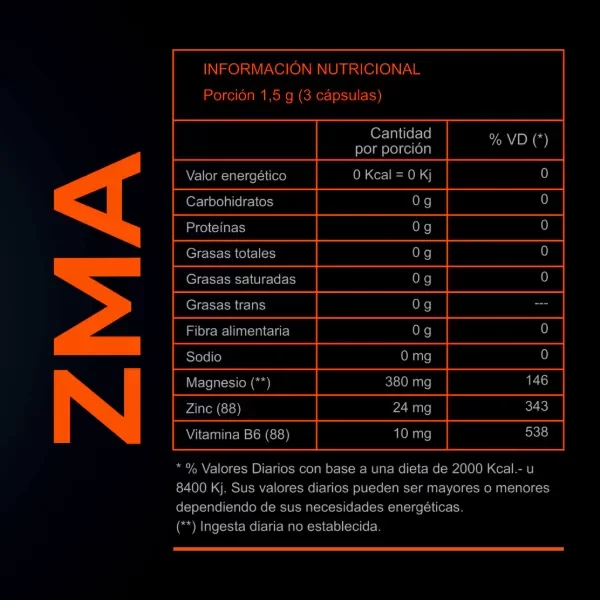 ZMA

INFORMACIÓN NUTRICIONAL
Porción 1,5 g (3 cápsulas)

| | Cantidad por porción | % VD (*) |
|---|---|---|
| Valor energético | 0 Kcal = 0 Kj | 0 |
| Carbohidratos | 0 g | 0 |
| Proteínas | 0 g | 0 |
| Grasas totales | 0 g | 0 |
| Grasas saturadas | 0 g | 0 |
| Grasas trans | 0 g | --- |
| Fibra alimentaria | 0 g | 0 |
| Sodio | 0 mg | 0 |
| Magnesio (**) | 380 mg | 146 |
| Zinc (88) | 24 mg | 343 |
| Vitamina B6 (88) | 10 mg | 538 |

* % Valores Diarios con base a una dieta de 2000 Kcal.- u 8400 Kj. Sus valores diarios pueden ser mayores o menores dependiendo de sus necesidades energéticas.
(**) Ingesta diaria no establecida.